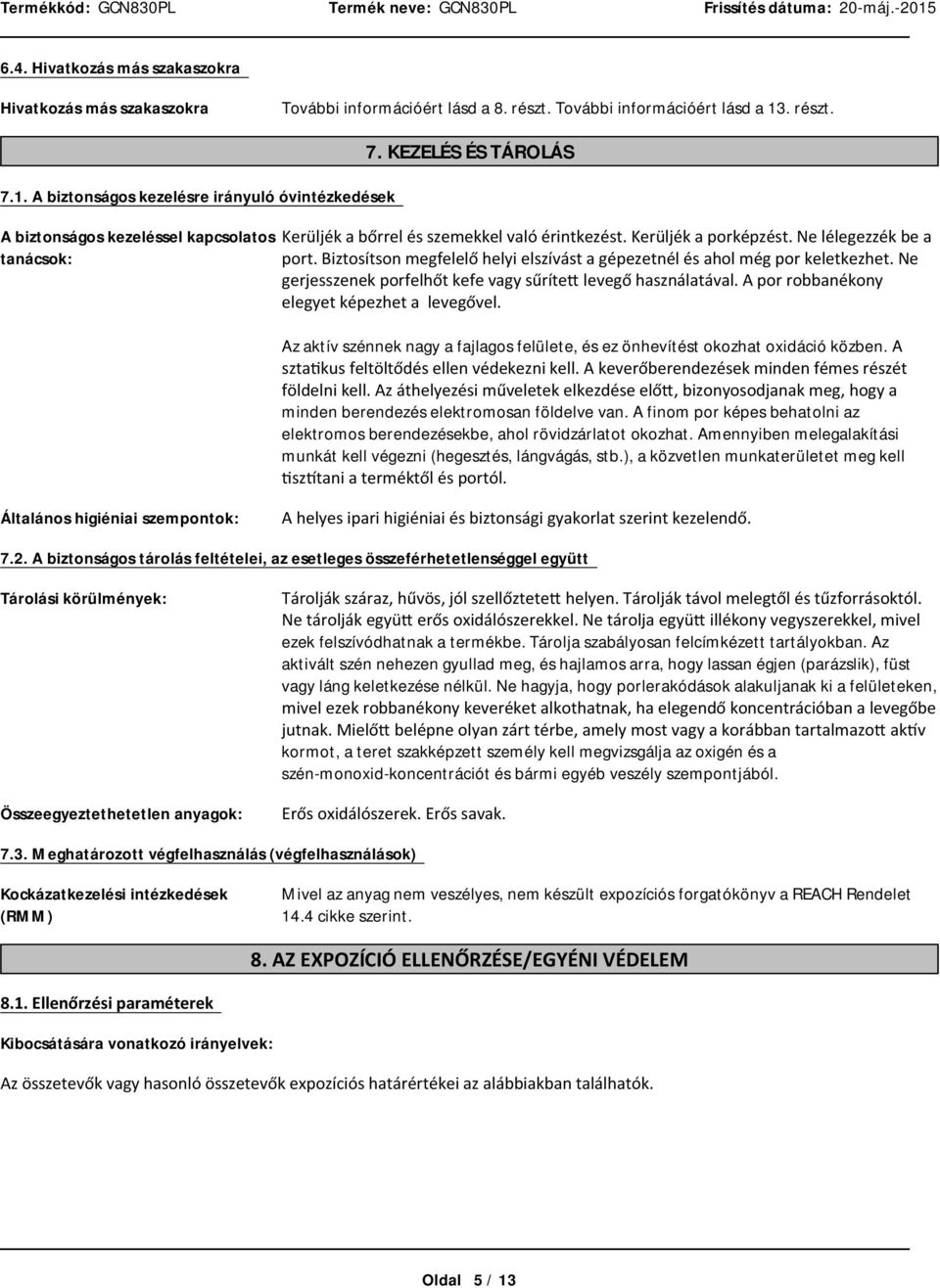 Termékkód: GCN830PL Termék neve: GCN830PL Frissítés dátuma: 20-máj.-2015

6.4. Hivatkozás más szakaszokra

Hivatkozás más szakaszokra További információért lásd a 8. részt. További információért lásd a 13. részt.

7. KEZELÉS ÉS TÁROLÁS

7.1. A biztonságos kezelésre irányuló óvintézkedések

A biztonságos kezeléssel kapcsolatos tanácsok: Kerüljék a bőrrel és szemekkel való érintkezést. Kerüljék a porképzést. Ne lélegezzék be a port. Biztosítson megfelelő helyi elszívást a gépezetnél és ahol még por keletkezhet. Ne gerjesszenek porfelhőt kefe vagy sűrített levegő használatával. A por robbanékony elegyet képezhet a levegővel.

Az aktív szénnek nagy a fajlagos felülete, és ez önhevítést okozhat oxidáció közben. A sztatikus feltöltődés ellen védekezni kell. A keverőberendezések minden fémes részét földelni kell. Az áthelyezési műveletek elkezdése előtt, bizonyosodjanak meg, hogy a minden berendezés elektromosan földelve van. A finom por képes behatolni az elektromos berendezésekbe, ahol rövidzárlatot okozhat. Amennyiben melegalakítási munkát kell végezni (hegesztés, lángvágás, stb.), a közvetlen munkaterületet meg kell tisztítani a terméktől és portól.

Általános higiéniai szempontok: A helyes ipari higiéniai és biztonsági gyakorlat szerint kezelendő.

7.2. A biztonságos tárolás feltételei, az esetleges összeférhetetlenséggel együtt

Tárolási körülmények: Tárolják száraz, hűvös, jól szellőztetett helyen. Tárolják távol melegtől és tűzforrásoktól. Ne tárolják együtt erős oxidálószerekkel. Ne tárolja együtt illékony vegyszerekkel, mivel ezek felszívódhatnak a termékbe. Tárolja szabályosan felcímkézett tartályokban. Az aktivált szén nehezen gyullad meg, és hajlamos arra, hogy lassan égjen (parázslik), füst vagy láng keletkezése nélkül. Ne hagyja, hogy porlerakódások alakuljanak ki a felületeken, mivel ezek robbanékony keveréket alkothatnak, ha elegendő koncentrációban a levegőbe jutnak. Mielőtt belépne olyan zárt térbe, amely most vagy a korábban tartalmazott aktív kormot, a teret szakképzett személy kell megvizsgálja az oxigén és a szén-monoxid-koncentrációt és bármi egyéb veszély szempontjából.

Összeegyeztethetetlen anyagok: Erős oxidálószerek. Erős savak.

7.3. Meghatározott végfelhasználás (végfelhasználások)

Kockázatkezelési intézkedések (RMM) Mivel az anyag nem veszélyes, nem készült expozíciós forgatókönyv a REACH Rendelet 14.4 cikke szerint.

8. AZ EXPOZÍCIÓ ELLENŐRZÉSE/EGYÉNI VÉDELEM

8.1. Ellenőrzési paraméterek

Kibocsátására vonatkozó irányelvek:

Az összetevők vagy hasonló összetevők expozíciós határértékei az alábbiakban találhatók.

Oldal 5 / 13